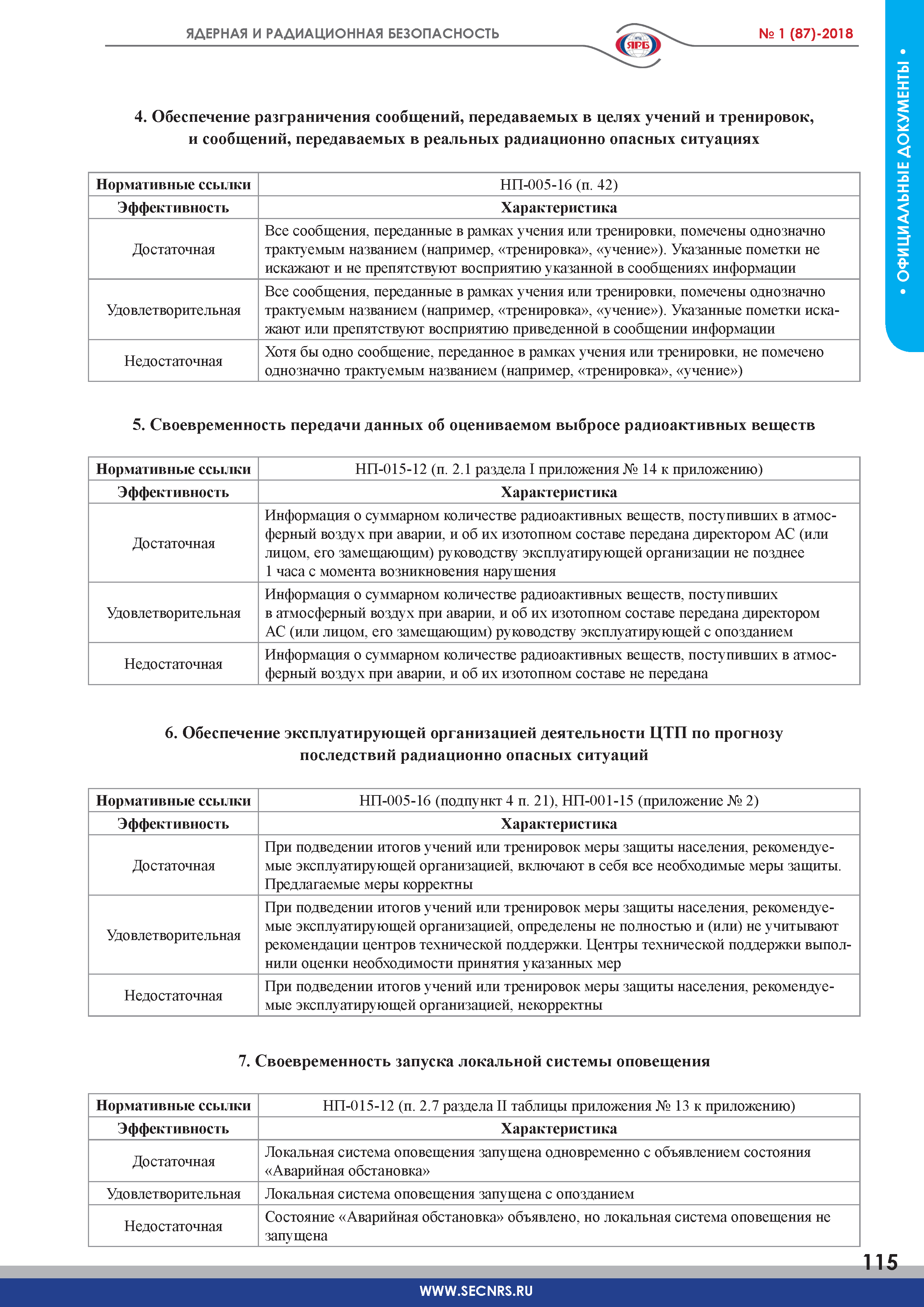 ЯДЕРНАЯ И РАДИАЦИОННАЯ БЕЗОПАСНОСТЬ

НТЦ ЯРБ

№ 1 (87)-2018

• ОФИЦИАЛЬНЫЕ ДОКУМЕНТЫ •

4. Обеспечение разграничения сообщений, передаваемых в целях учений и тренировок, и сообщений, передаваемых в реальных радиационно опасных ситуациях

| Нормативные ссылки | НП-005-16 (п. 42) |
|---|---|
| Эффективность | Характеристика |
| Достаточная | Все сообщения, переданные в рамках учения или тренировки, помечены однозначно трактуемым названием (например, «тренировка», «учение»). Указанные пометки не искажают и не препятствуют восприятию указанной в сообщениях информации |
| Удовлетворительная | Все сообщения, переданные в рамках учения или тренировки, помечены однозначно трактуемым названием (например, «тренировка», «учение»). Указанные пометки искажают или препятствуют восприятию приведенной в сообщении информации |
| Недостаточная | Хотя бы одно сообщение, переданное в рамках учения или тренировки, не помечено однозначно трактуемым названием (например, «тренировка», «учение») |

5. Своевременность передачи данных об оцениваемом выбросе радиоактивных веществ

| Нормативные ссылки | НП-015-12 (п. 2.1 раздела I приложения № 14 к приложению) |
|---|---|
| Эффективность | Характеристика |
| Достаточная | Информация о суммарном количестве радиоактивных веществ, поступивших в атмосферный воздух при аварии, и об их изотопном составе передана директором АС (или лицом, его замещающим) руководству эксплуатирующей организации не позднее 1 часа с момента возникновения нарушения |
| Удовлетворительная | Информация о суммарном количестве радиоактивных веществ, поступивших в атмосферный воздух при аварии, и об их изотопном составе передана директором АС (или лицом, его замещающим) руководству эксплуатирующей с опозданием |
| Недостаточная | Информация о суммарном количестве радиоактивных веществ, поступивших в атмосферный воздух при аварии, и об их изотопном составе не передана |

6. Обеспечение эксплуатирующей организацией деятельности ЦТП по прогнозу последствий радиационно опасных ситуаций

| Нормативные ссылки | НП-005-16 (подпункт 4 п. 21), НП-001-15 (приложение № 2) |
|---|---|
| Эффективность | Характеристика |
| Достаточная | При подведении итогов учений или тренировок меры защиты населения, рекомендуемые эксплуатирующей организацией, включают в себя все необходимые меры защиты. Предлагаемые меры корректны |
| Удовлетворительная | При подведении итогов учений или тренировок меры защиты населения, рекомендуемые эксплуатирующей организацией, определены не полностью и (или) не учитывают рекомендации центров технической поддержки. Центры технической поддержки выполнили оценки необходимости принятия указанных мер |
| Недостаточная | При подведении итогов учений или тренировок меры защиты населения, рекомендуемые эксплуатирующей организацией, некорректны |

7. Своевременность запуска локальной системы оповещения

| Нормативные ссылки | НП-015-12 (п. 2.7 раздела II таблицы приложения № 13 к приложению) |
|---|---|
| Эффективность | Характеристика |
| Достаточная | Локальная система оповещения запущена одновременно с объявлением состояния «Аварийная обстановка» |
| Удовлетворительная | Локальная система оповещения запущена с опозданием |
| Недостаточная | Состояние «Аварийная обстановка» объявлено, но локальная система оповещения не запущена |

115

WWW.SECNRS.RU